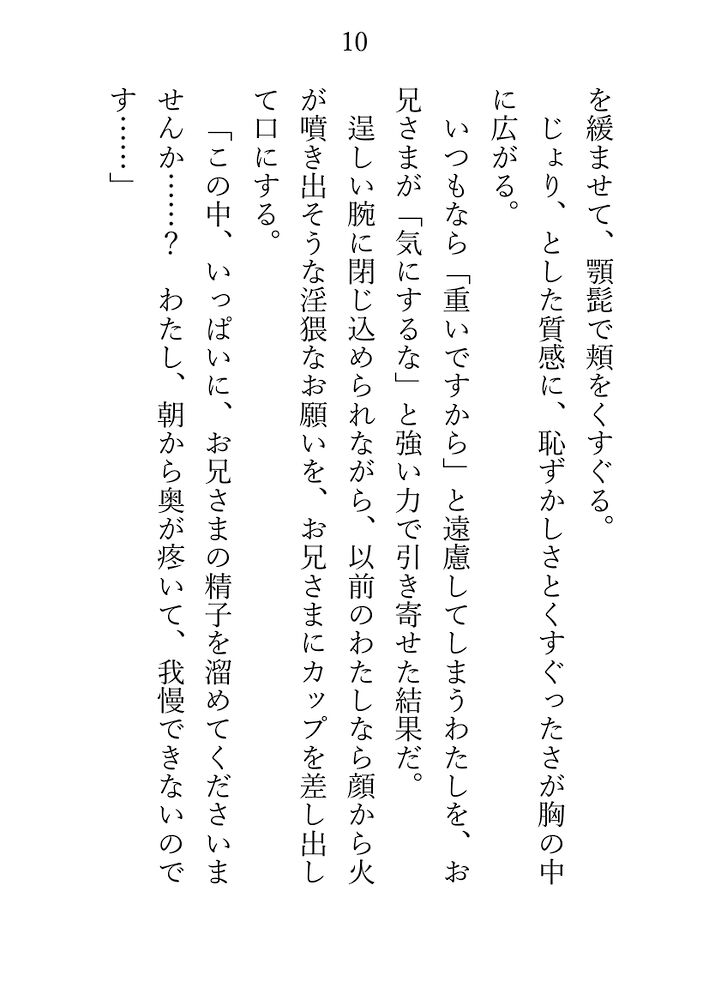 10

を緩ませて、顎髭で頬をくすぐる。

じょり、とした質感に、恥ずかしさとくすぐったさが胸の中に広がる。

いつもなら「重いですから」と遠慮してしまうわたしを、お兄さまが「気にするな」と強い力で引き寄せた結果だ。

逞しい腕に閉じ込められながら、以前のわたしなら顔から火が噴き出そうな淫猥なお願いを、お兄さまにカップを差し出して口にする。

「この中、いっぱいに、お兄さまの精子を溜めてくださいませんか……？　わたし、朝から奥が疼いて、我慢できないのです……」